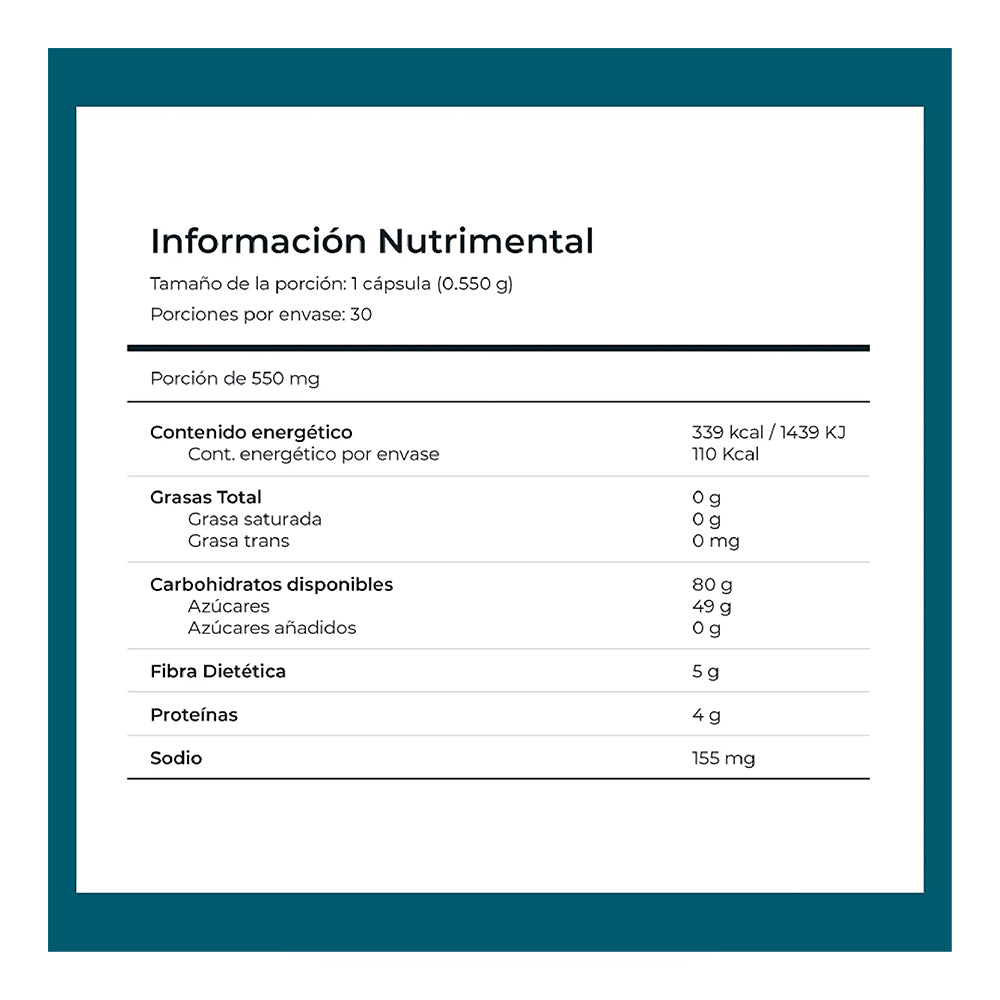 Información Nutrimental

Tamaño de la porción: 1 cápsula (0.550 g)

Porciones por envase: 30

Porción de 550 mg

| | |
|---|---|
| Contenido energético | 339 kcal / 1439 KJ |
| Cont. energético por envase | 110 Kcal |
| Grasas Total | 0 g |
| Grasa saturada | 0 g |
| Grasa trans | 0 mg |
| Carbohidratos disponibles | 80 g |
| Azúcares | 49 g |
| Azúcares añadidos | 0 g |
| Fibra Dietética | 5 g |
| Proteínas | 4 g |
| Sodio | 155 mg |